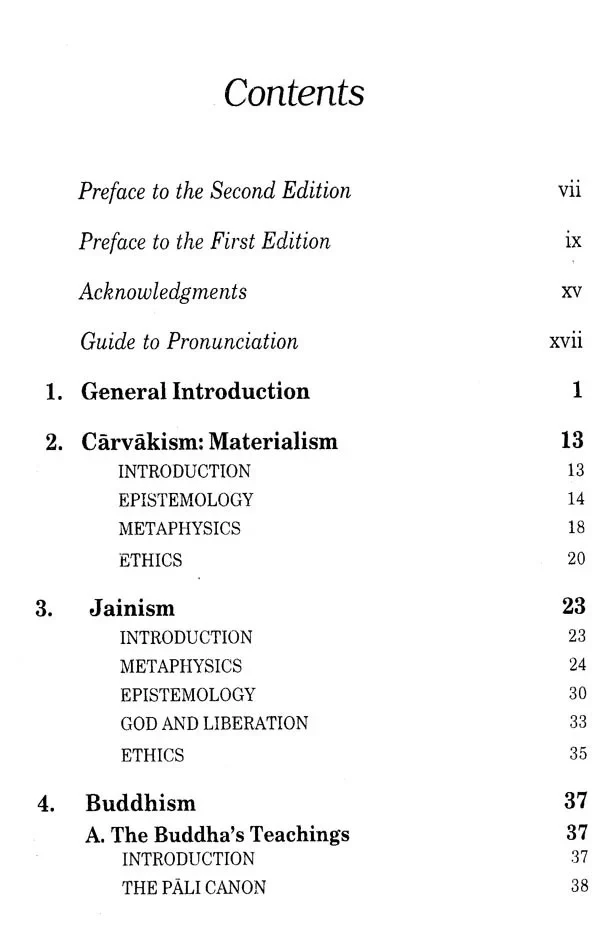 Contents

Preface to the Second Edition vii

Preface to the First Edition ix

Acknowledgments xv

Guide to Pronunciation xvii

1. General Introduction 1

2. Cārvākism: Materialism 13
INTRODUCTION 13
EPISTEMOLOGY 14
METAPHYSICS 18
ETHICS 20

3. Jainism 23
INTRODUCTION 23
METAPHYSICS 24
EPISTEMOLOGY 30
GOD AND LIBERATION 33
ETHICS 35

4. Buddhism 37
A. The Buddha's Teachings 37
INTRODUCTION 37
THE PĀLI CANON 38